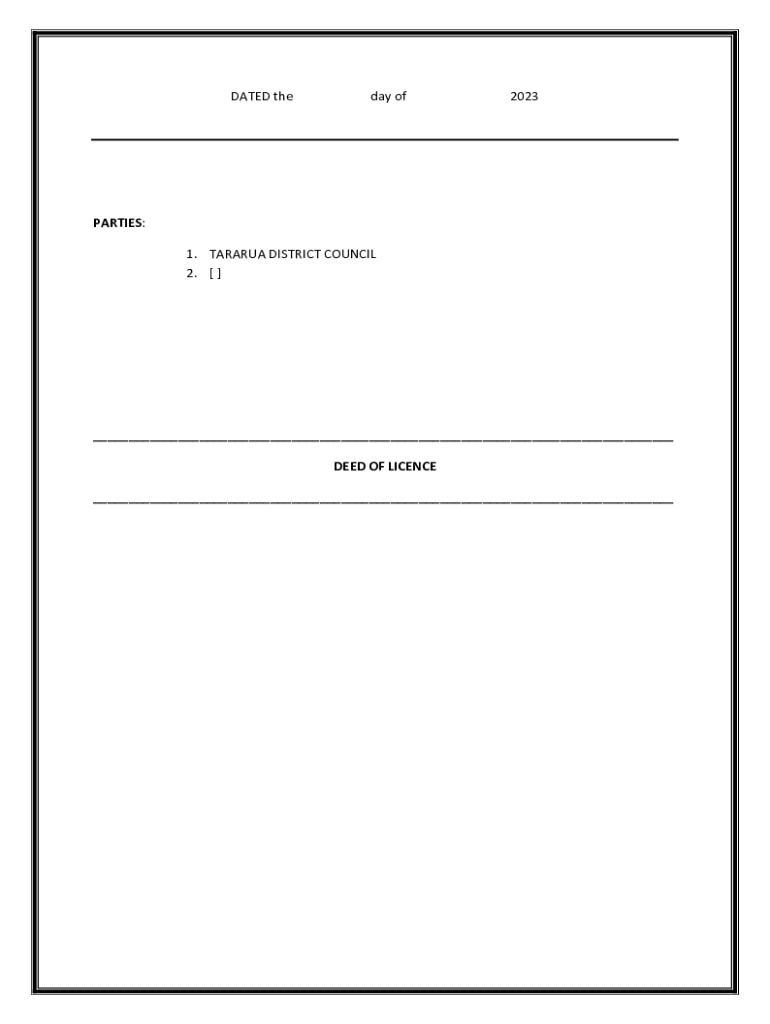 DATED the day of 2023

PARTIES:

1. TARARUA DISTRICT COUNCIL
2. [ ]

DEED OF LICENCE